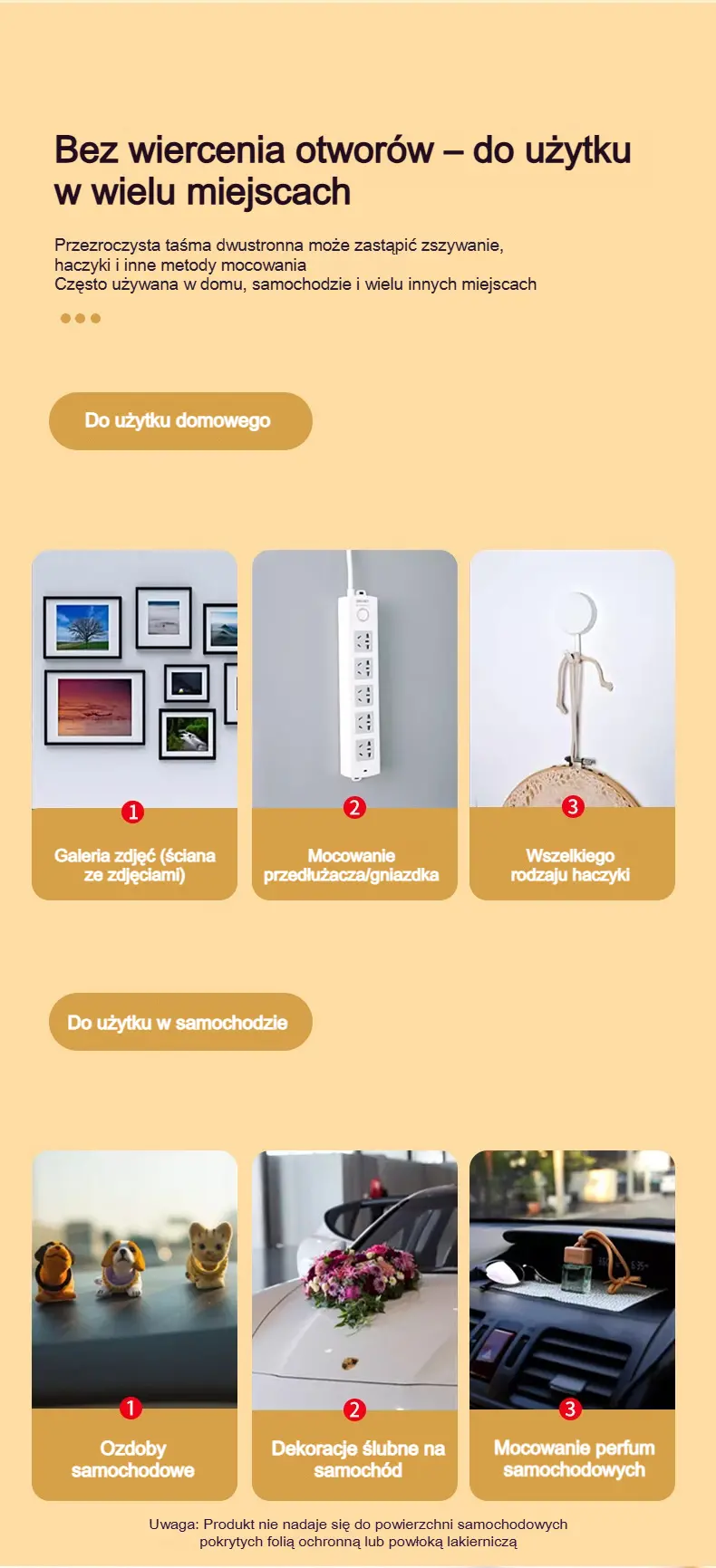 Bez wiercenia otworów – do użytku w wielu miejscach

Przezroczysta taśma dwustronna może zastąpić zszywanie, haczyki i inne metody mocowania
Często używana w domu, samochodzie i wielu innych miejscach

Do użytku domowego

1
Galeria zdjęć (ściana ze zdjęciami)

2
Mocowanie przedłużacza/gniazdka

3
Wszelkiego rodzaju haczyki

Do użytku w samochodzie

1
Ozdoby samochodowe

2
Dekoracje ślubne na samochód

3
Mocowanie perfum samochodowych

Uwaga: Produkt nie nadaje się do powierzchni samochodowych pokrytych folią ochronną lub powłoką lakierniczą